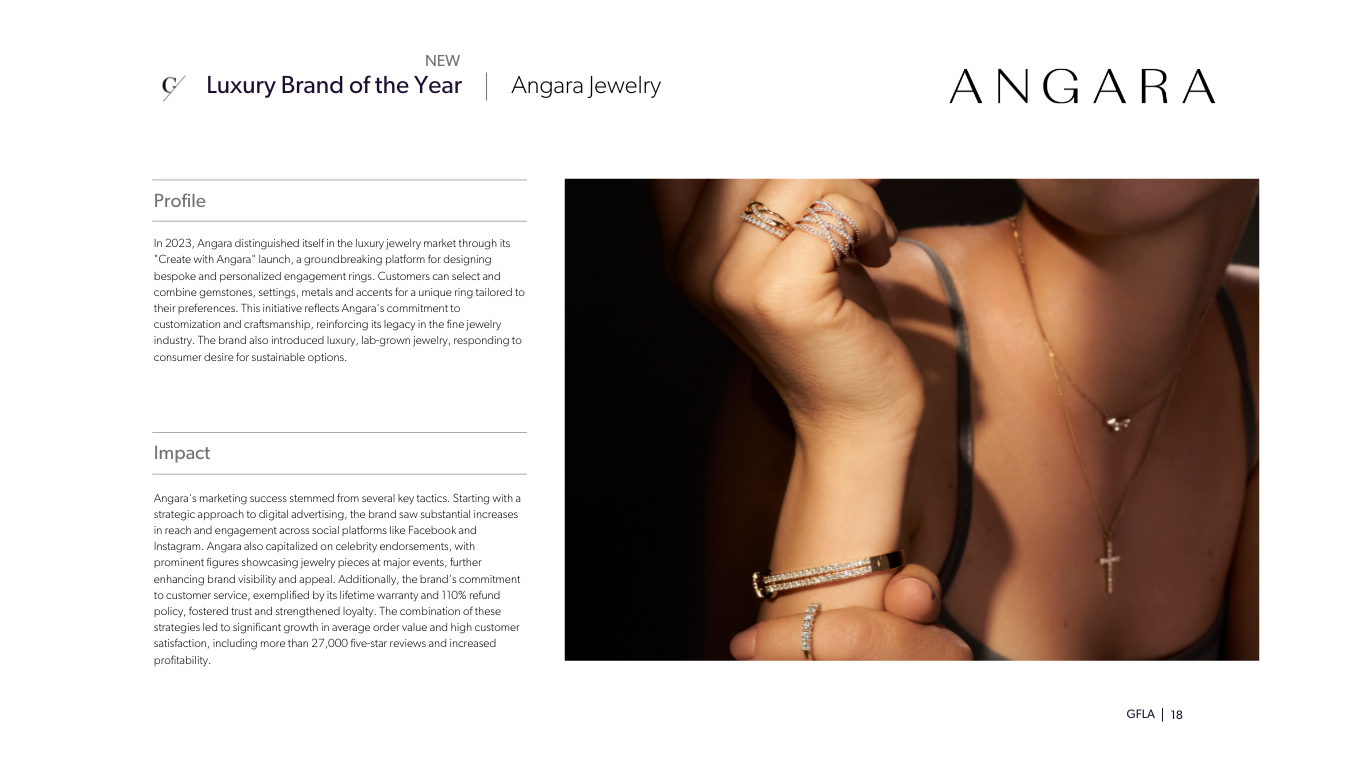 NEW

Luxury Brand of the Year | Angara Jewelry

ANGARA

Profile

In 2023, Angara distinguished itself in the luxury jewelry market through its "Create with Angara" launch, a groundbreaking platform for designing bespoke and personalized engagement rings. Customers can select and combine gemstones, settings, metals and accents for a unique ring tailored to their preferences. This initiative reflects Angara's commitment to customization and craftsmanship, reinforcing its legacy in the fine jewelry industry. The brand also introduced luxury, lab-grown jewelry, responding to consumer desire for sustainable options.

Impact

Angara's marketing success stemmed from several key tactics. Starting with a strategic approach to digital advertising, the brand saw substantial increases in reach and engagement across social platforms like Facebook and Instagram. Angara also capitalized on celebrity endorsements, with prominent figures showcasing jewelry pieces at major events, further enhancing brand visibility and appeal. Additionally, the brand's commitment to customer service, exemplified by its lifetime warranty and 110% refund policy, fostered trust and strengthened loyalty. The combination of these strategies led to significant growth in average order value and high customer satisfaction, including more than 27,000 five-star reviews and increased profitability.

GFLA | 18